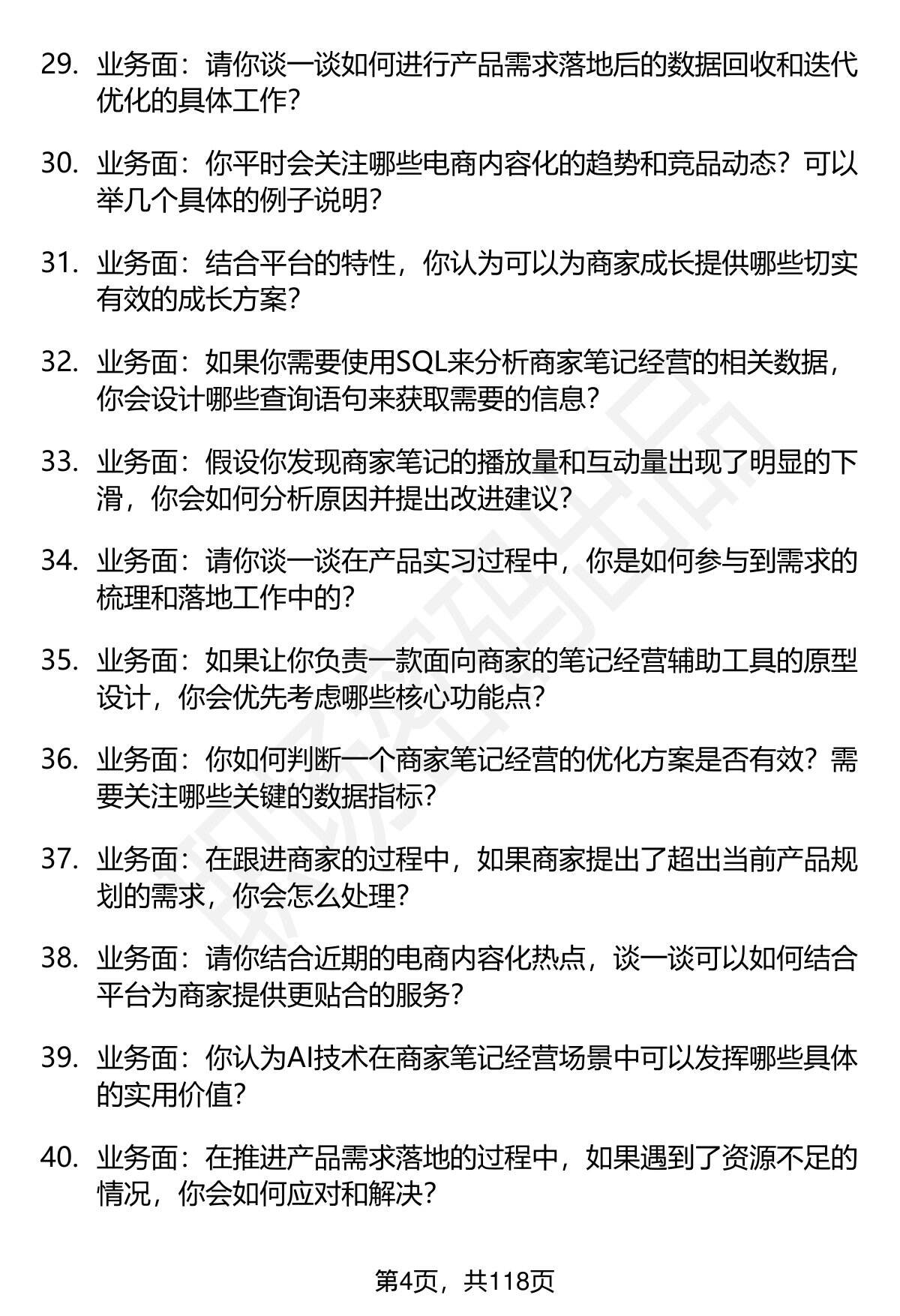 29. 业务面：请你谈一谈如何进行产品需求落地后的数据回收和迭代优化的具体工作？

30. 业务面：你平时会关注哪些电商内容化的趋势和竞品动态？可以举几个具体的例子说明？

31. 业务面：结合平台的特性，你认为可以为商家成长提供哪些切实有效的成长方案？

32. 业务面：如果你需要使用SQL来分析商家笔记经营的相关数据，你会设计哪些查询语句来获取需要的信息？

33. 业务面：假设你发现商家笔记的播放量和互动量出现了明显的下滑，你会如何分析原因并提出改进建议？

34. 业务面：请你谈一谈在产品实习过程中，你是如何参与到需求的梳理和落地工作中的？

35. 业务面：如果让你负责一款面向商家的笔记经营辅助工具的原型设计，你会优先考虑哪些核心功能点？

36. 业务面：你如何判断一个商家笔记经营的优化方案是否有效？需要关注哪些关键的数据指标？

37. 业务面：在跟进商家的过程中，如果商家提出了超出当前产品规划的需求，你会怎么处理？

38. 业务面：请你结合近期的电商内容化热点，谈一谈可以如何结合平台为商家提供更贴合的服务？

39. 业务面：你认为AI技术在商家笔记经营场景中可以发挥哪些具体的实用价值？

40. 业务面：在推进产品需求落地的过程中，如果遇到了资源不足的情况，你会如何应对和解决？

第4页，共118页